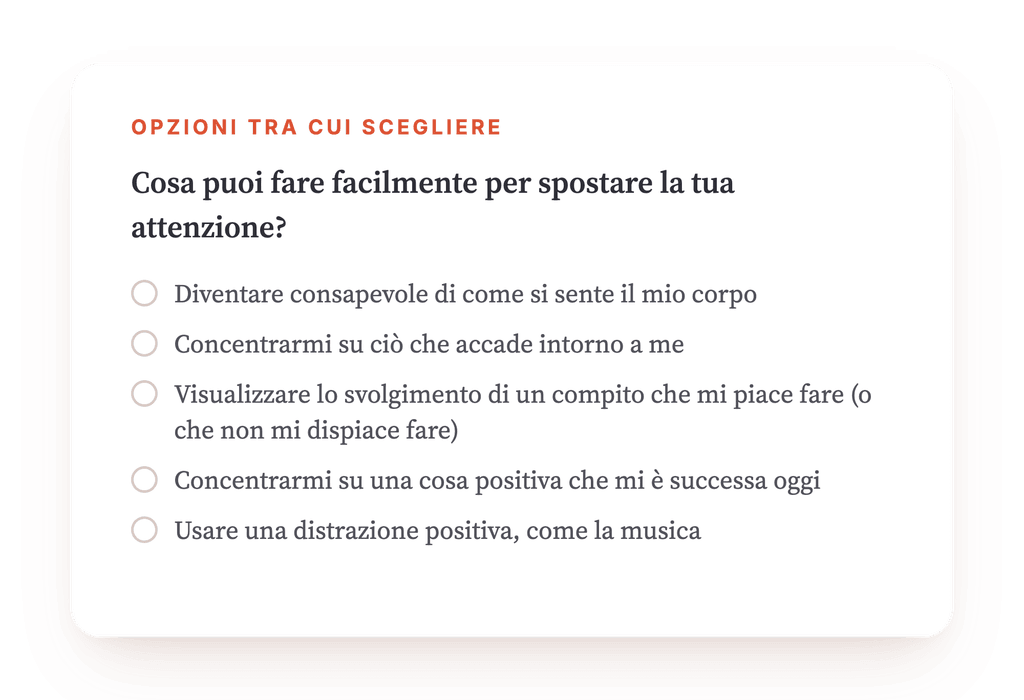 OPZIONI TRA CUI SCEGLIERE

Cosa puoi fare facilmente per spostare la tua attenzione?

Diventare consapevole di come si sente il mio corpo

Concentrarmi su ciò che accade intorno a me

Visualizzare lo svolgimento di un compito che mi piace fare (o che non mi dispiace fare)

Concentrarmi su una cosa positiva che mi è successa oggi

Usare una distrazione positiva, come la musica